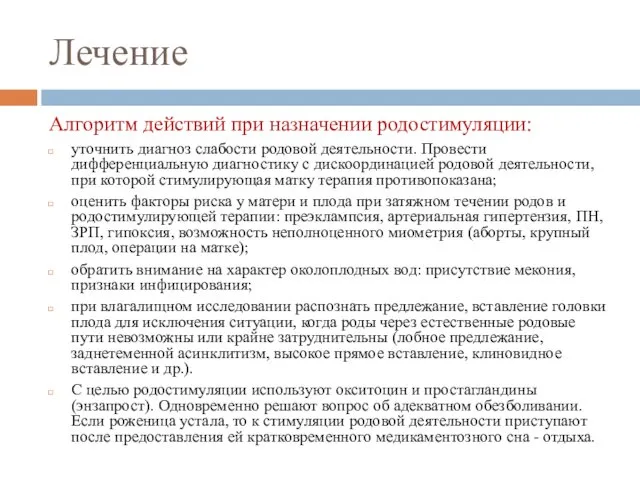 Лечение

Алгоритм действий при назначении родостимуляции:

уточнить диагноз слабости родовой деятельности. Провести дифференциальную диагностику с дискоординацией родовой деятельности, при которой стимулирующая матку терапия противопоказана;

оценить факторы риска у матери и плода при затяжном течении родов и родостимулирующей терапии: преэклампсия, артериальная гипертензия, ПН, ЗРП, гипоксия, возможность неполноценного миометрия (аборты, крупный плод, операции на матке);

обратить внимание на характер околоплодных вод: присутствие мекония, признаки инфицирования;

при влагалищном исследовании распознать предлежание, вставление головки плода для исключения ситуации, когда роды через естественные родовые пути невозможны или крайне затруднительны (лобное предлежание, заднетеменной асинклитизм, высокое прямое вставление, клиновидное вставление и др.).

С целью родостимуляции используют окситоцин и простагландины (энзапрост). Одновременно решают вопрос об адекватном обезболивании. Если роженица устала, то к стимуляции родовой деятельности приступают после предоставления ей кратковременного медикаментозного сна - отдыха.